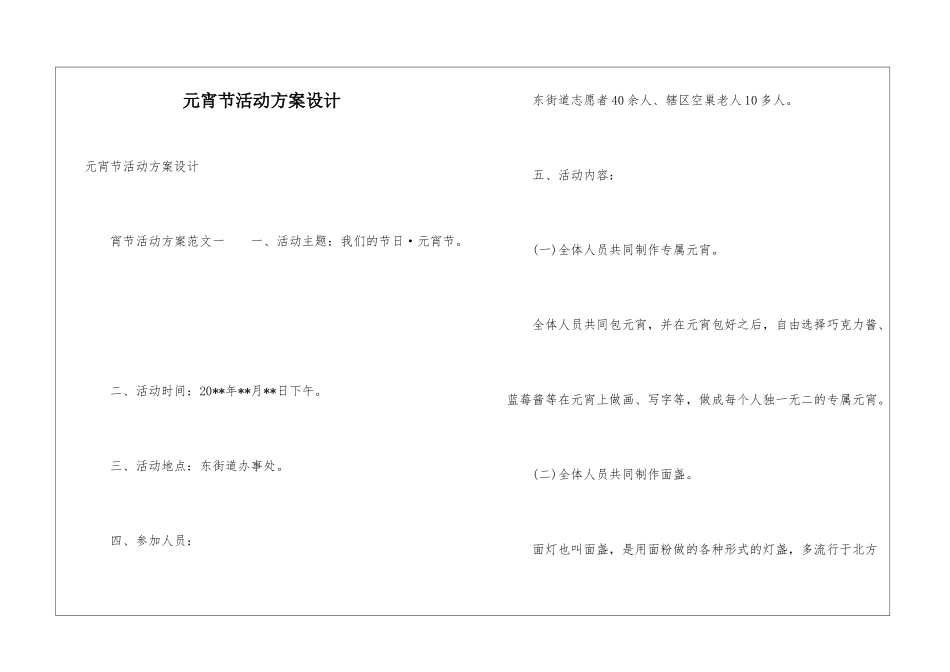 元宵节活动方案设计

元宵节活动方案设计

宵节活动方案范文一　　一、活动主题：我们的节日·元宵节。

二、活动时间：20**年**月**日下午。

三、活动地点：东街道办事处。

四、参加人员：

东街道志愿者40余人、辖区空巢老人10多人。

五、活动内容：

(一)全体人员共同制作专属元宵。

全体人员共同包元宵，并在元宵包好之后，自由选择巧克力酱、蓝莓酱等在元宵上做画、写字等，做成每个人独一无二的专属元宵。

(二)全体人员共同制作面盏。

面灯也叫面盏，是用面粉做的各种形式的灯盏，多流行于北方